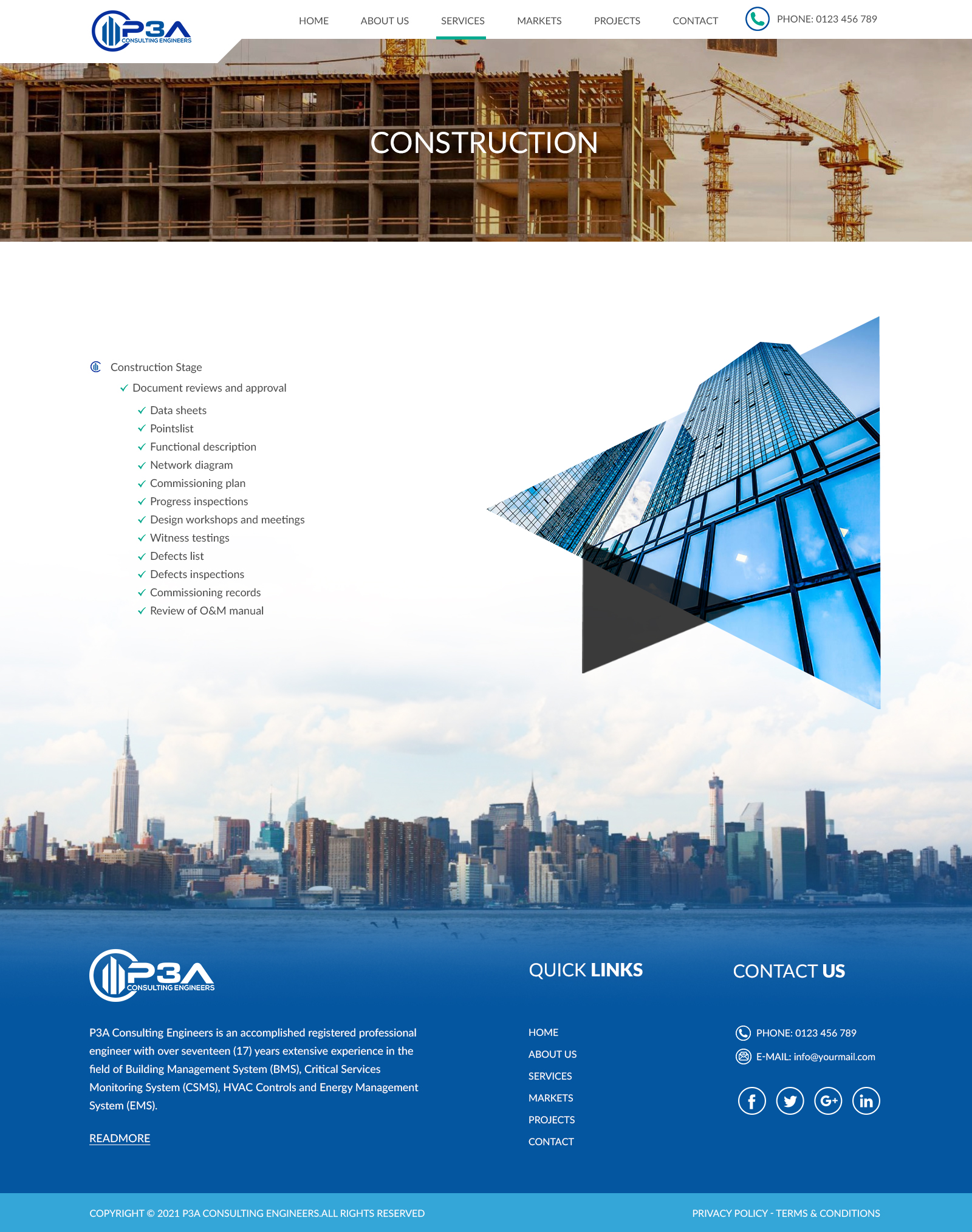 P3A CONSULTING ENGINEERS

HOME
ABOUT US
SERVICES
MARKETS
PROJECTS
CONTACT

PHONE: 0123 456 789

CONSTRUCTION

Construction Stage
✓ Document reviews and approval
✓ Data sheets
✓ Pointslist
✓ Functional description
✓ Network diagram
✓ Commissioning plan
✓ Progress inspections
✓ Design workshops and meetings
✓ Witness testings
✓ Defects list
✓ Defects inspections
✓ Commissioning records
✓ Review of O&M manual

P3A CONSULTING ENGINEERS

P3A Consulting Engineers is an accomplished registered professional engineer with over seventeen (17) years extensive experience in the field of Building Management System (BMS), Critical Services Monitoring System (CSMS), HVAC Controls and Energy Management System (EMS).

READMORE

QUICK LINKS

HOME
ABOUT US
SERVICES
MARKETS
PROJECTS
CONTACT

CONTACT US

PHONE: 0123 456 789
E-MAIL: info@yourmail.com

COPYRIGHT © 2021 P3A CONSULTING ENGINEERS.ALL RIGHTS RESERVED

PRIVACY POLICY - TERMS & CONDITIONS